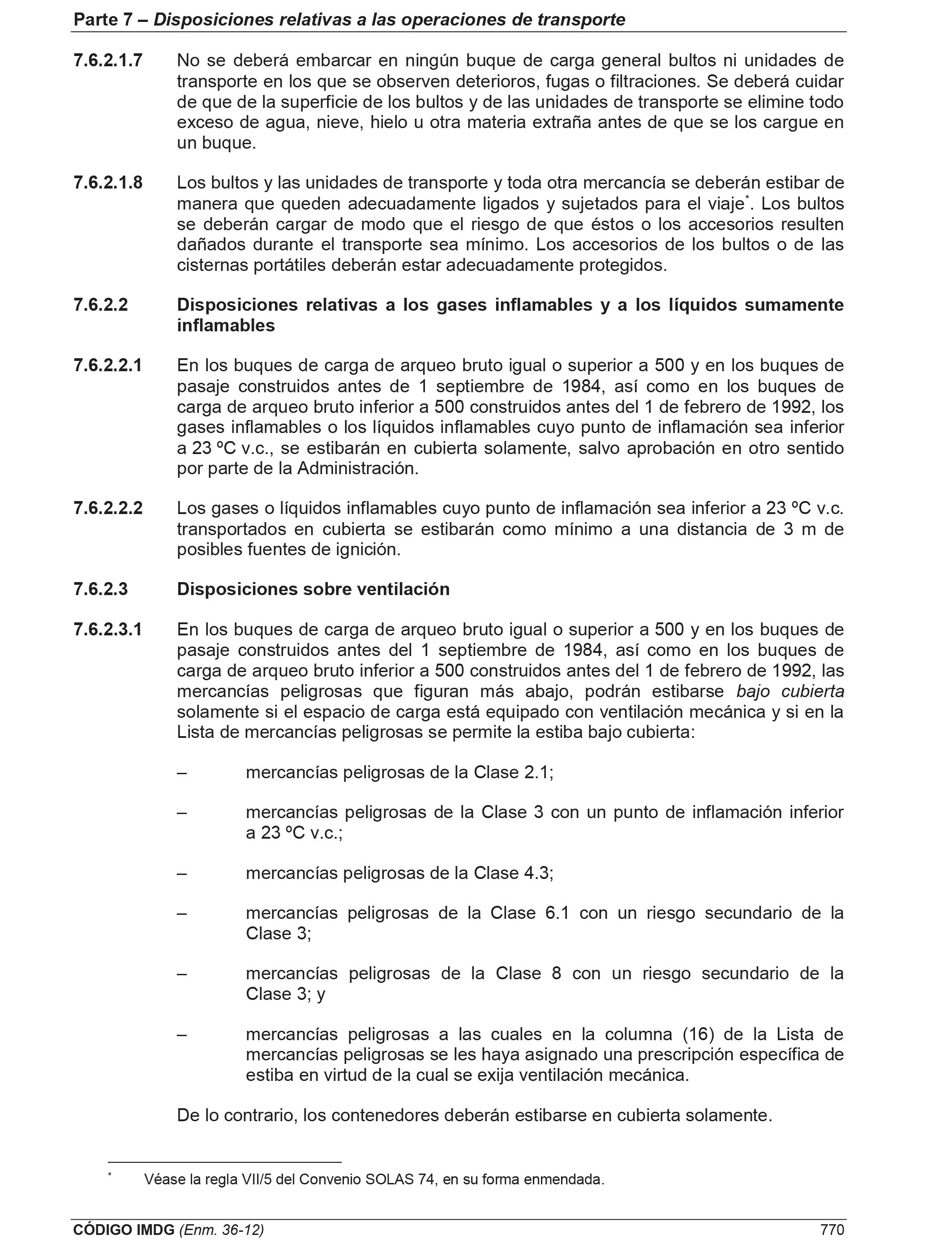 Parte 7 – Disposiciones relativas a las operaciones de transporte

7.6.2.1.7 No se deberá embarcar en ningún buque de carga general bultos ni unidades de transporte en los que se observen deterioros, fugas o filtraciones. Se deberá cuidar de que de la superficie de los bultos y de las unidades de transporte se elimine todo exceso de agua, nieve, hielo u otra materia extraña antes de que se los cargue en un buque.

7.6.2.1.8 Los bultos y las unidades de transporte y toda otra mercancía se deberán estibar de manera que queden adecuadamente ligados y sujetados para el viaje*. Los bultos se deberán cargar de modo que el riesgo de que éstos o los accesorios resulten dañados durante el transporte sea mínimo. Los accesorios de los bultos o de las cisternas portátiles deberán estar adecuadamente protegidos.

7.6.2.2 Disposiciones relativas a los gases inflamables y a los líquidos sumamente inflamables

7.6.2.2.1 En los buques de carga de arqueo bruto igual o superior a 500 y en los buques de pasaje construidos antes de 1 septiembre de 1984, así como en los buques de carga de arqueo bruto inferior a 500 construidos antes del 1 de febrero de 1992, los gases inflamables o los líquidos inflamables cuyo punto de inflamación sea inferior a 23 ºC v.c., se estibarán en cubierta solamente, salvo aprobación en otro sentido por parte de la Administración.

7.6.2.2.2 Los gases o líquidos inflamables cuyo punto de inflamación sea inferior a 23 ºC v.c. transportados en cubierta se estibarán como mínimo a una distancia de 3 m de posibles fuentes de ignición.

7.6.2.3 Disposiciones sobre ventilación

7.6.2.3.1 En los buques de carga de arqueo bruto igual o superior a 500 y en los buques de pasaje construidos antes del 1 septiembre de 1984, así como en los buques de carga de arqueo bruto inferior a 500 construidos antes del 1 de febrero de 1992, las mercancías peligrosas que figuran más abajo, podrán estibarse bajo cubierta solamente si el espacio de carga está equipado con ventilación mecánica y si en la Lista de mercancías peligrosas se permite la estiba bajo cubierta:

– mercancías peligrosas de la Clase 2.1;

– mercancías peligrosas de la Clase 3 con un punto de inflamación inferior a 23 ºC v.c.;

– mercancías peligrosas de la Clase 4.3;

– mercancías peligrosas de la Clase 6.1 con un riesgo secundario de la Clase 3;

– mercancías peligrosas de la Clase 8 con un riesgo secundario de la Clase 3; y

– mercancías peligrosas a las cuales en la columna (16) de la Lista de mercancías peligrosas se les haya asignado una prescripción específica de estiba en virtud de la cual se exija ventilación mecánica.

De lo contrario, los contenedores deberán estibarse en cubierta solamente.

* Véase la regla VII/5 del Convenio SOLAS 74, en su forma enmendada.

CÓDIGO IMDG (Enm. 36-12) 770